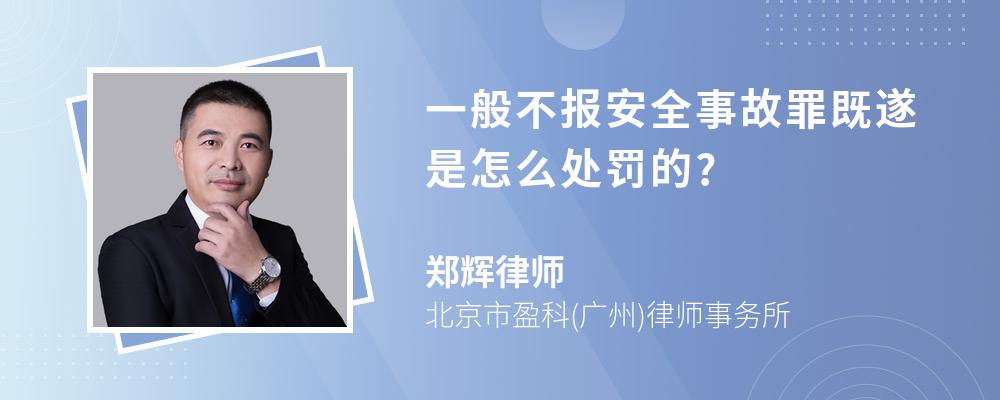 一般不报安全事故罪既遂是怎么处罚的?

郑辉律师
北京市盈科(广州)律师事务所